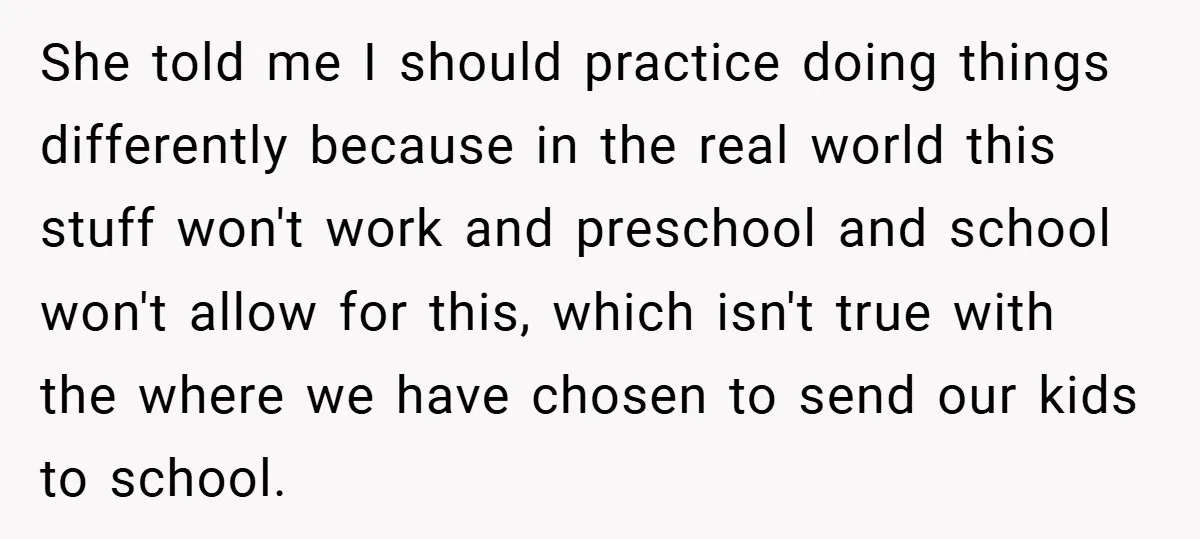 She told me I should practice doing things differently because in the real world this stuff won't work and preschool and school won't allow for this, which isn't true with the where we have chosen to send our kids to school.